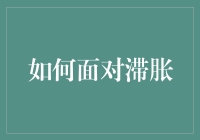 如何面对滞胀